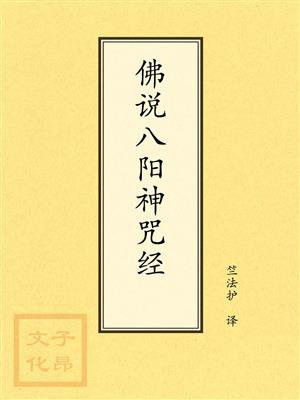 佛说八阳神咒经

竺法护　译

子昂文化